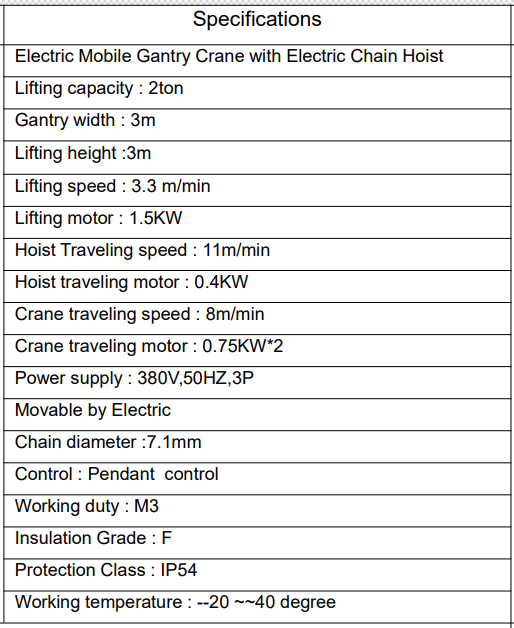 | Specifications |
|---|
| Electric Mobile Gantry Crane with Electric Chain Hoist |
| Lifting capacity : 2ton |
| Gantry width : 3m |
| Lifting height :3m |
| Lifting speed : 3.3 m/min |
| Lifting motor : 1.5KW |
| Hoist Traveling speed : 11m/min |
| Hoist traveling motor : 0.4KW |
| Crane traveling speed : 8m/min |
| Crane traveling motor : 0.75KW*2 |
| Power supply : 380V,50HZ,3P |
| Movable by Electric |
| Chain diameter :7.1mm |
| Control : Pendant control |
| Working duty : M3 |
| Insulation Grade : F |
| Protection Class : IP54 |
| Working temperature : --20 ~~40 degree |